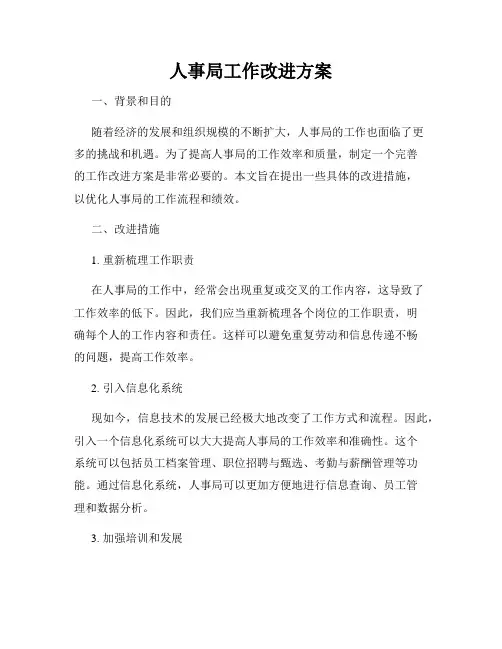 人事局工作改进方案

一、背景和目的

随着经济的发展和组织规模的不断扩大，人事局的工作也面临了更多的挑战和机遇。为了提高人事局的工作效率和质量，制定一个完善的工作改进方案是非常必要的。本文旨在提出一些具体的改进措施，以优化人事局的工作流程和绩效。

二、改进措施

1. 重新梳理工作职责

在人事局的工作中，经常会出现重复或交叉的工作内容，这导致了工作效率的低下。因此，我们应当重新梳理各个岗位的工作职责，明确每个人的工作内容和责任。这样可以避免重复劳动和信息传递不畅的问题，提高工作效率。

2. 引入信息化系统

现如今，信息技术的发展已经极大地改变了工作方式和流程。因此，引入一个信息化系统可以大大提高人事局的工作效率和准确性。这个系统可以包括员工档案管理、职位招聘与甄选、考勤与薪酬管理等功能。通过信息化系统，人事局可以更加方便地进行信息查询、员工管理和数据分析。

3. 加强培训和发展